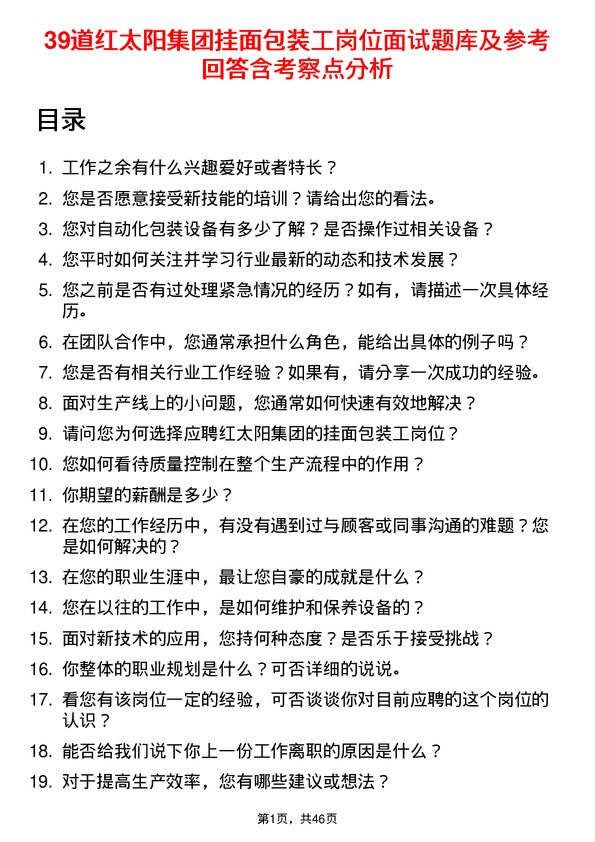 39道红太阳集团挂面包装工岗位面试题库及参考回答含考察点分析

目录

1. 工作之余有什么兴趣爱好或者特长？
2. 您是否愿意接受新技能的培训？请给出您的看法。
3. 您对自动化包装设备有多少了解？是否操作过相关设备？
4. 您平时如何关注并学习行业最新的动态和技术发展？
5. 您之前是否有过处理紧急情况的经历？如有，请描述一次具体经历。
6. 在团队合作中，您通常承担什么角色，能给出具体的例子吗？
7. 您是否有相关行业工作经验？如果有，请分享一次成功的经验。
8. 面对生产线上的小问题，您通常如何快速有效地解决？
9. 请问您为何选择应聘红太阳集团的挂面包装工岗位？
10. 您如何看待质量控制在整个生产流程中的作用？
11. 你期望的薪酬是多少？
12. 在您的工作经历中，有没有遇到过与顾客或同事沟通的难题？您是如何解决的？
13. 在您的职业生涯中，最让您自豪的成就是什么？
14. 您在以往的工作中，是如何维护和保养设备的？
15. 面对新技术的应用，您持何种态度？是否乐于接受挑战？
16. 你整体的职业规划是什么？可否详细的说说。
17. 看您有该岗位一定的经验，可否谈谈你对目前应聘的这个岗位的认识？
18. 能否给我们说下你上一份工作离职的原因是什么？
19. 对于提高生产效率，您有哪些建议或想法？

第1页，共46页